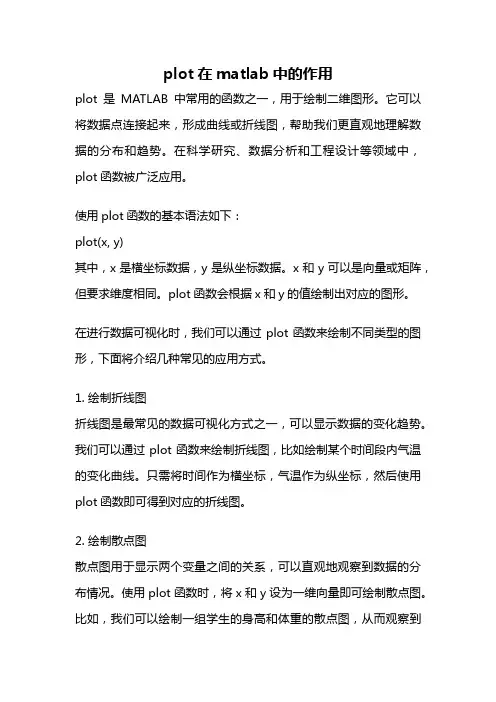 plot 在 matlab 中的作用

plot 是 MATLAB 中常用的函数之一，用于绘制二维图形。它可以将数据点连接起来，形成曲线或折线图，帮助我们更直观地理解数据的分布和趋势。在科学研究、数据分析和工程设计等领域中，plot 函数被广泛应用。

使用 plot 函数的基本语法如下：
plot(x, y)
其中，x 是横坐标数据，y 是纵坐标数据。x 和 y 可以是向量或矩阵，但要求维度相同。plot 函数会根据 x 和 y 的值绘制出对应的图形。

在进行数据可视化时，我们可以通过 plot 函数来绘制不同类型的图形，下面将介绍几种常见的应用方式。

1. 绘制折线图
折线图是最常见的数据可视化方式之一，可以显示数据的变化趋势。我们可以通过 plot 函数来绘制折线图，比如绘制某个时间段内气温的变化曲线。只需将时间作为横坐标，气温作为纵坐标，然后使用 plot 函数即可得到对应的折线图。

2. 绘制散点图
散点图用于显示两个变量之间的关系，可以直观地观察到数据的分布情况。使用 plot 函数时，将 x 和 y 设为一维向量即可绘制散点图。比如，我们可以绘制一组学生的身高和体重的散点图，从而观察到